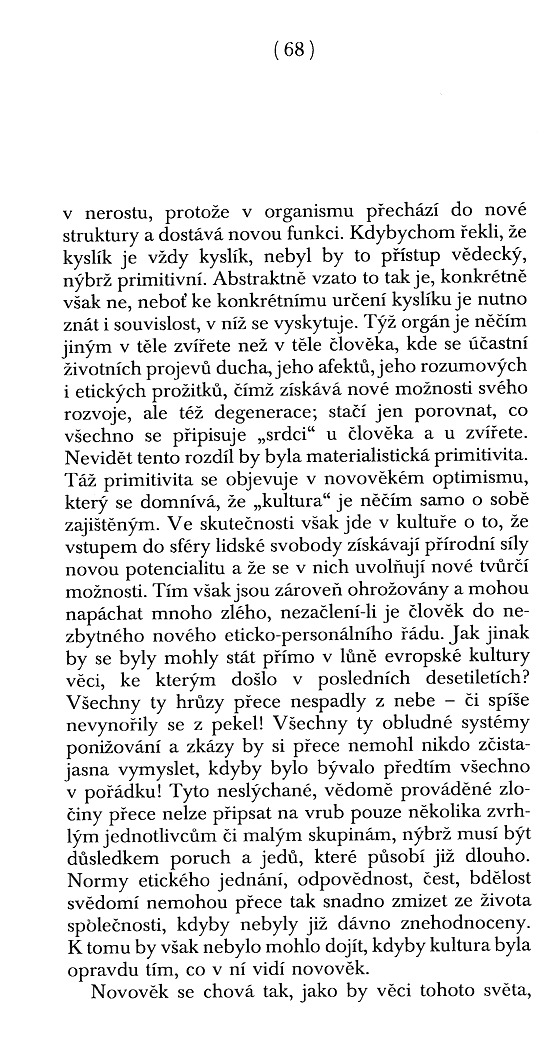 ( 68 )

v nerostu, protože v organismu přechází do nové struktury a dostává novou funkci. Kdybychom řekli, že kyslík je vždy kyslík, nebyl by to přístup vědecký, nýbrž primitivní. Abstraktně vzato to tak je, konkrétně však ne, neboť ke konkrétnímu určení kyslíku je nutno znát i souvislost, v níž se vyskytuje. Týž orgán je něčím jiným v těle zvířete než v těle člověka, kde se účastní životních projevů ducha, jeho afektů, jeho rozumových i etických prožitků, čímž získává nové možnosti svého rozvoje, ale též degenerace; stačí jen porovnat, co všechno se připisuje „srdci“ u člověka a u zvířete. Nevidět tento rozdíl by byla materialistická primitivita. Táž primitivita se objevuje v novověkém optimismu, který se domnívá, že „kultura“ je něčím samo o sobě zajištěným. Ve skutečnosti však jde v kultuře o to, že vstupem do sféry lidské svobody získávají přírodní síly novou potencialitu a že se v nich uvolňují nové tvůrčí možnosti. Tím však jsou zároveň ohrožovány a mohou napáchat mnoho zlého, nezačlení-li je člověk do nezbytného nového eticko-personálního řádu. Jak jinak by se byly mohly stát přímo v lůně evropské kultury věci, ke kterým došlo v posledních desetiletích? Všechny ty hrůzy přece nespadly z nebe – či spíše nevynořily se z pekel! Všechny ty obludné systémy ponižování a zkázy by si přece nemohl nikdo zčistajasna vymyslet, kdyby bylo bývalo předtím všechno v pořádku! Tyto neslýchané, vědomě prováděné zločiny přece nelze připsat na vrub pouze několika zvrhlým jednotlivcům či malým skupinám, nýbrž musí být důsledkem poruch a jedů, které působí již dlouho. Normy etického jednání, odpovědnost, čest, bdělost svědomí nemohou přece tak snadno zmizet ze života společnosti, kdyby nebyly již dávno znehodnoceny. K tomu by však nebylo mohlo dojít, kdyby kultura byla opravdu tím, co v ní vidí novověk.

Novověk se chová tak, jako by věci tohoto světa,